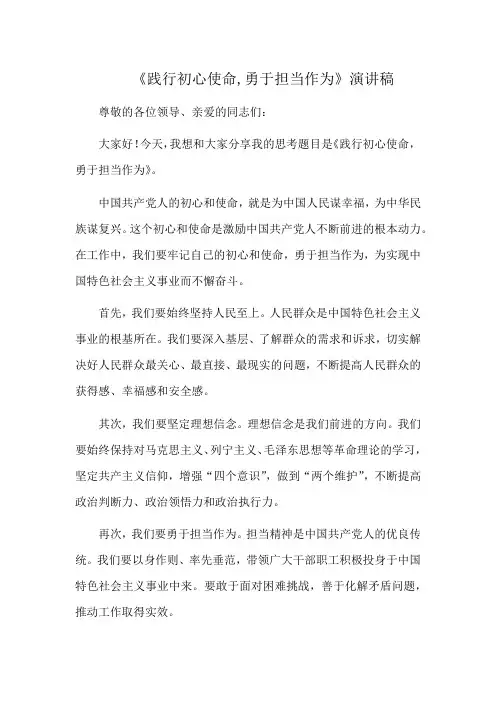 《践行初心使命,勇于担当作为》演讲稿

尊敬的各位领导、亲爱的同志们:

大家好!今天,我想和大家分享我的思考题目是《践行初心使命,勇于担当作为》。

中国共产党人的初心和使命，就是为中国人民谋幸福，为中华民族谋复兴。这个初心和使命是激励中国共产党人不断前进的根本动力。在工作中，我们要牢记自己的初心和使命，勇于担当作为，为实现中国特色社会主义事业而不懈奋斗。

首先，我们要始终坚持人民至上。人民群众是中国特色社会主义事业的根基所在。我们要深入基层、了解群众的需求和诉求，切实解决好人民群众最关心、最直接、最现实的问题，不断提高人民群众的获得感、幸福感和安全感。

其次，我们要坚定理想信念。理想信念是我们前进的方向。我们要始终保持对马克思主义、列宁主义、毛泽东思想等革命理论的学习，坚定共产主义信仰，增强“四个意识”，做到“两个维护”，不断提高政治判断力、政治领悟力和政治执行力。

再次，我们要勇于担当作为。担当精神是中国共产党人的优良传统。我们要以身作则、率先垂范，带领广大干部职工积极投身于中国特色社会主义事业中来。要敢于面对困难挑战，善于化解矛盾问题，推动工作取得实效。